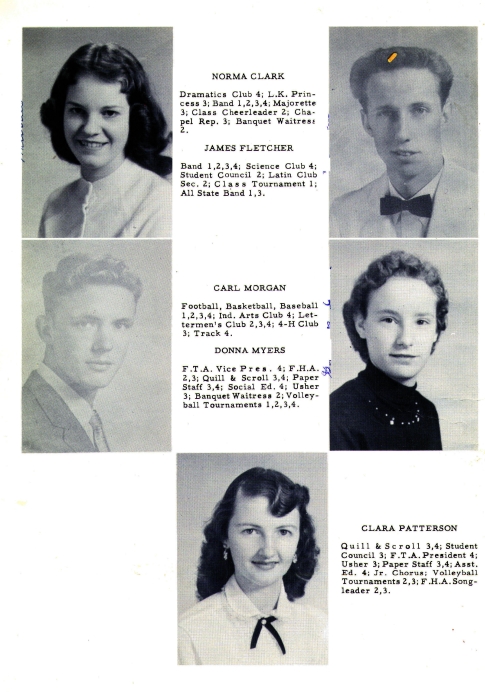 NORMA CLARK

Dramatics Club 4; L.K. Princess 3; Band 1,2,3,4; Majorette 3; Class Cheerleader 2; Chapel Rep. 3; Banquet Waitress 2.

JAMES FLETCHER

Band 1,2,3,4; Science Club 4; Student Council 2; Latin Club Sec. 2; Class Tournament 1; All State Band 1,3.

CARL MORGAN

Football, Basketball, Baseball 1,2,3,4; Ind. Arts Club 4; Lettermen's Club 2,3,4; 4-H Club 3; Track 4.

DONNA MYERS

F.T.A. Vice Pres. 4; F.H.A. 2,3; Quill & Scroll 3,4; Paper Staff 3,4; Social Ed. 4; Usher 3; Banquet Waitress 2; Volleyball Tournaments 1,2,3,4.

CLARA PATTERSON

Quill & Scroll 3,4; Student Council 3; F.T.A. President 4; Usher 3; Paper Staff 3,4; Asst. Ed. 4; Jr. Chorus; Volleyball Tournaments 2,3; F.H.A. Songleader 2,3.